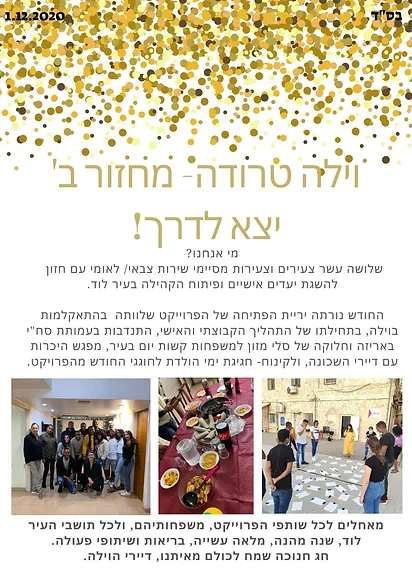 בס"ד

1.12.2020

וילה טרודה- מחזור ב'
יצא לדרך!

מי אנחנו?
שלושה עשר צעירים וצעירות מסיימי שירות צבאי/ לאומי עם חזון להשגת יעדים אישיים ופיתוח הקהילה בעיר לוד.

החודש נורתה יריית הפתיחה של הפרוייקט שלוותה בהתאקלמות בוילה, בתחילתו של התהליך הקבוצתי והאישי, התנדבות בעמותת סח"י באריזה וחלוקה של סלי מזון למשפחות קשות יום בעיר, מפגש היכרות עם דיירי השכונה, ולקינוח- חגיגת ימי הולדת לחוגגי החודש מהפרויקט.

מאחלים לכל שותפי הפרוייקט, משפחותיהם, ולכל תושבי העיר לוד, שנה מהנה, מלאה עשייה, בריאות ושיתופי פעולה.
חג חנוכה שמח לכולם מאיתנו, דיירי הוילה.